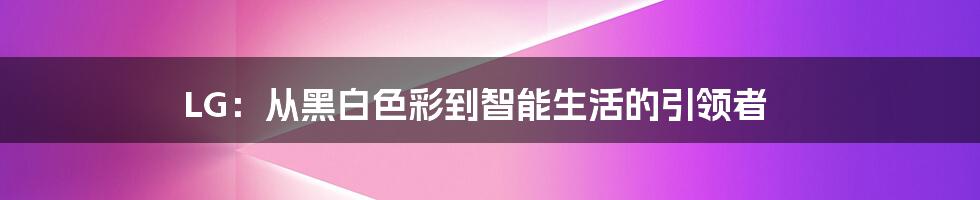 LG：从黑白色彩到智能生活的引领者